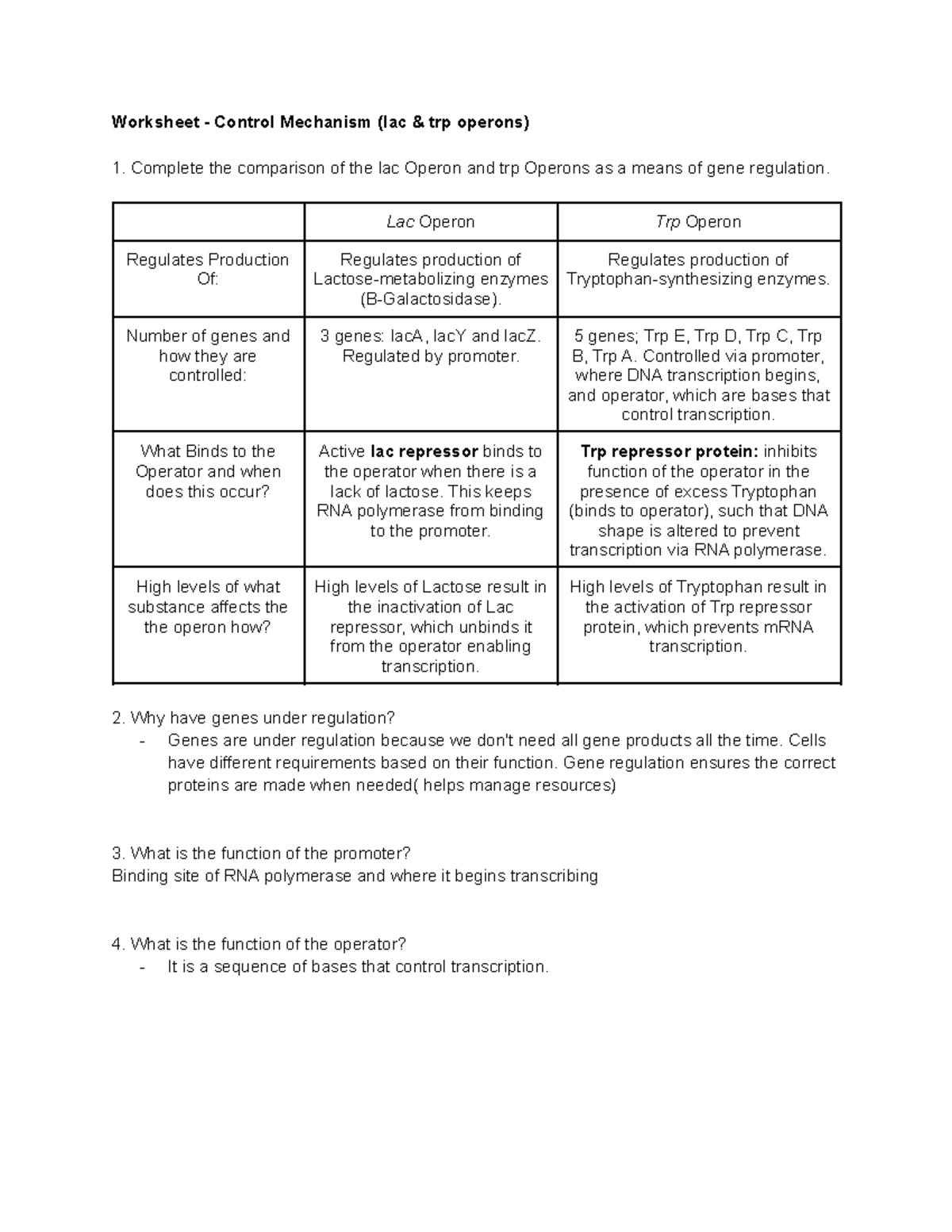 Worksheet - Control Mechanism (lac & trp operons)

1. Complete the comparison of the lac Operon and trp Operons as a means of gene regulation.

|  | Lac Operon | Trp Operon |
|---|---|---|
| Regulates Production Of: | Regulates production of Lactose-metabolizing enzymes (B-Galactosidase). | Regulates production of Tryptophan-synthesizing enzymes. |
| Number of genes and how they are controlled: | 3 genes: lacA, lacY and lacZ. Regulated by promoter. | 5 genes; Trp E, Trp D, Trp C, Trp B, Trp A. Controlled via promoter, where DNA transcription begins, and operator, which are bases that control transcription. |
| What Binds to the Operator and when does this occur? | Active lac repressor binds to the operator when there is a lack of lactose. This keeps RNA polymerase from binding to the promoter. | Trp repressor protein: inhibits function of the operator in the presence of excess Tryptophan (binds to operator), such that DNA shape is altered to prevent transcription via RNA polymerase. |
| High levels of what substance affects the the operon how? | High levels of Lactose result in the inactivation of Lac repressor, which unbinds it from the operator enabling transcription. | High levels of Tryptophan result in the activation of Trp repressor protein, which prevents mRNA transcription. |

2. Why have genes under regulation?
- Genes are under regulation because we don't need all gene products all the time. Cells have different requirements based on their function. Gene regulation ensures the correct proteins are made when needed( helps manage resources)

3. What is the function of the promoter?
Binding site of RNA polymerase and where it begins transcribing

4. What is the function of the operator?
- It is a sequence of bases that control transcription.